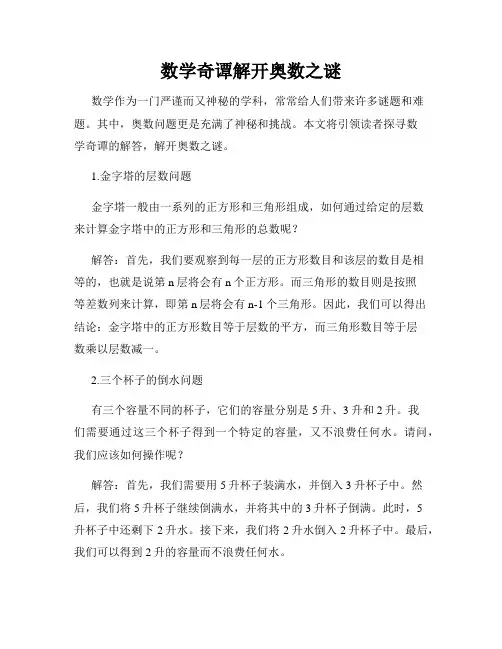 数学奇谭解开奥数之谜

数学作为一门严谨而又神秘的学科，常常给人们带来许多谜题和难题。其中，奥数问题更是充满了神秘和挑战。本文将引领读者探寻数学奇谭的解答，解开奥数之谜。

1.金字塔的层数问题

金字塔一般由一系列的正方形和三角形组成，如何通过给定的层数来计算金字塔中的正方形和三角形的总数呢？

解答：首先，我们要观察到每一层的正方形数目和该层的数目是相等的，也就是说第 n 层将会有 n 个正方形。而三角形的数目则是按照等差数列来计算，即第 n 层将会有 n-1 个三角形。因此，我们可以得出结论：金字塔中的正方形数目等于层数的平方，而三角形数目等于层数乘以层数减一。

2.三个杯子的倒水问题

有三个容量不同的杯子，它们的容量分别是 5 升、3 升和 2 升。我们需要通过这三个杯子得到一个特定的容量，又不浪费任何水。请问，我们应该如何操作呢？

解答：首先，我们需要用 5 升杯子装满水，并倒入 3 升杯子中。然后，我们将 5 升杯子继续倒满水，并将其中的 3 升杯子倒满。此时，5 升杯子中还剩下 2 升水。接下来，我们将 2 升水倒入 2 升杯子中。最后，我们可以得到 2 升的容量而不浪费任何水。